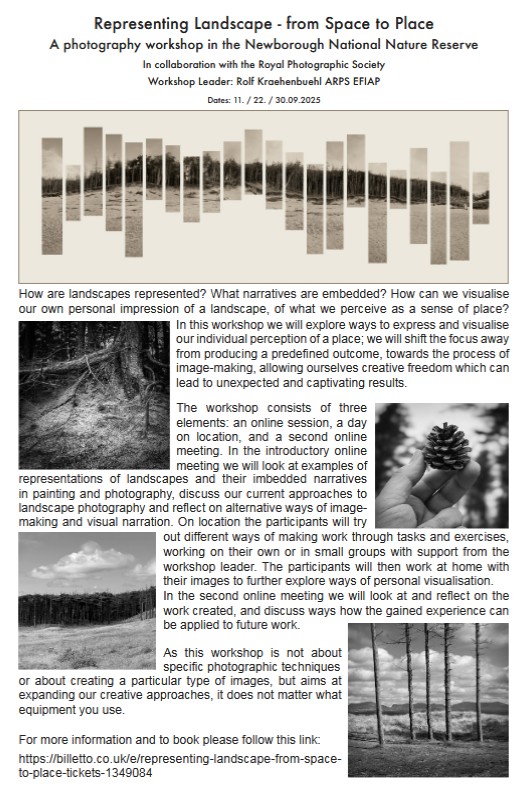 Representing Landscape - from Space to Place
A photography workshop in the Newborough National Nature Reserve
In collaboration with the Royal Photographic Society
Workshop Leader: Rolf Kraehenbuehl ARPS EFIAP
Dates: 11. / 22. / 30.09.2025

How are landscapes represented? What narratives are embedded? How can we visualise our own personal impression of a landscape, of what we perceive as a sense of place? In this workshop we will explore ways to express and visualise our individual perception of a place; we will shift the focus away from producing a predefined outcome, towards the process of image-making, allowing ourselves creative freedom which can lead to unexpected and captivating results.

The workshop consists of three elements: an online session, a day on location, and a second online meeting. In the introductory online meeting we will look at examples of representations of landscapes and their imbedded narratives in painting and photography, discuss our current approaches to landscape photography and reflect on alternative ways of image-making and visual narration. On location the participants will try out different ways of making work through tasks and exercises, working on their own or in small groups with support from the workshop leader. The participants will then work at home with their images to further explore ways of personal visualisation. In the second online meeting we will look at and reflect on the work created, and discuss ways how the gained experience can be applied to future work.

As this workshop is not about specific photographic techniques or about creating a particular type of images, but aims at expanding our creative approaches, it does not matter what equipment you use.

For more information and to book please follow this link:
https://billetto.co.uk/e/representing-landscape-from-space-to-place-tickets-1349084